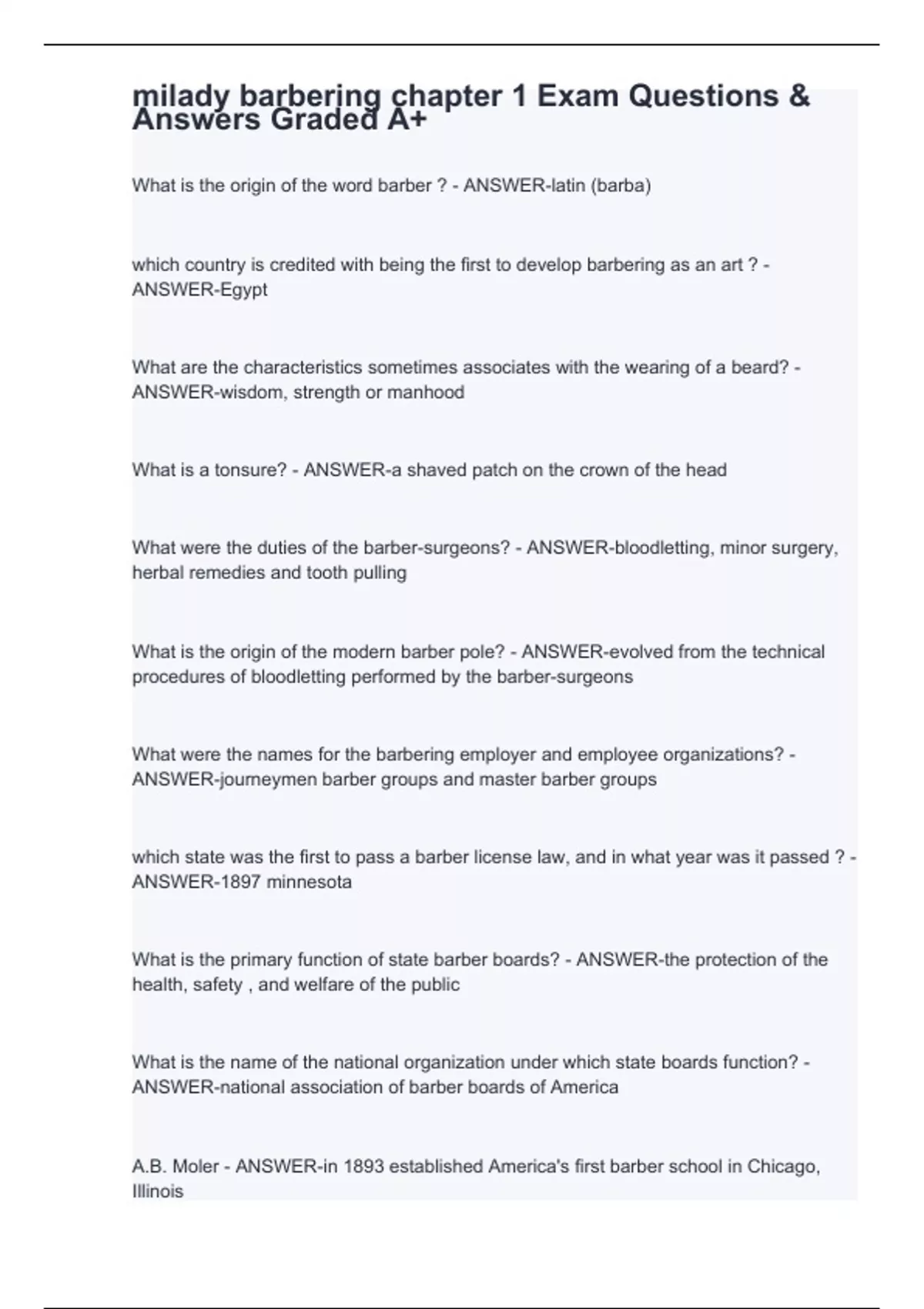 milady barbering chapter 1 Exam Questions & Answers Graded A+

What is the origin of the word barber ? - ANSWER-latin (barba)

which country is credited with being the first to develop barbering as an art ? - ANSWER-Egypt

What are the characteristics sometimes associates with the wearing of a beard? - ANSWER-wisdom, strength or manhood

What is a tonsure? - ANSWER-a shaved patch on the crown of the head

What were the duties of the barber-surgeons? - ANSWER-bloodletting, minor surgery, herbal remedies and tooth pulling

What is the origin of the modern barber pole? - ANSWER-evolved from the technical procedures of bloodletting performed by the barber-surgeons

What were the names for the barbering employer and employee organizations? - ANSWER-journeymen barber groups and master barber groups

which state was the first to pass a barber license law, and in what year was it passed ? - ANSWER-1897 minnesota

What is the primary function of state barber boards? - ANSWER-the protection of the health, safety , and welfare of the public

What is the name of the national organization under which state boards function? - ANSWER-national association of barber boards of America

A.B. Moler - ANSWER-in 1893 established America's first barber school in Chicago, Illinois